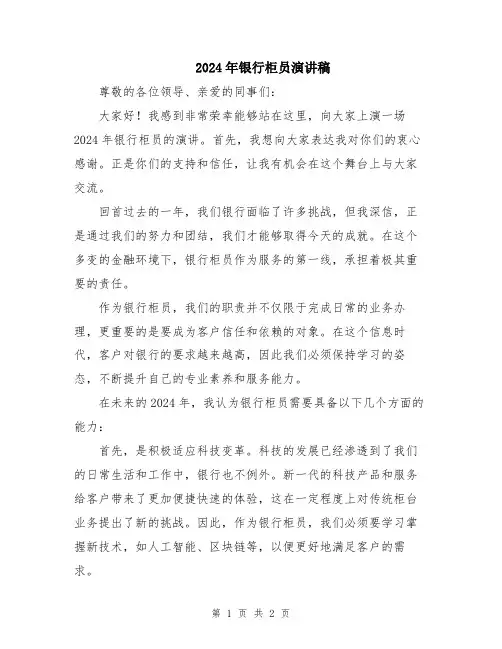 2024年银行柜员演讲稿

尊敬的各位领导、亲爱的同事们：

大家好！我感到非常荣幸能够站在这里，向大家上演一场2024年银行柜员的演讲。首先，我想向大家表达我对你们的衷心感谢。正是你们的支持和信任，让我有机会在这个舞台上与大家交流。

回首过去的一年，我们银行面临了许多挑战，但我深信，正是通过我们的努力和团结，我们才能够取得今天的成就。在这个多变的金融环境下，银行柜员作为服务的第一线，承担着极其重要的责任。

作为银行柜员，我们的职责并不仅限于完成日常的业务办理，更重要的是要成为客户信任和依赖的对象。在这个信息时代，客户对银行的要求越来越高，因此我们必须保持学习的姿态，不断提升自己的专业素养和服务能力。

在未来的2024年，我认为银行柜员需要具备以下几个方面的能力：

首先，是积极适应科技变革。科技的发展已经渗透到了我们的日常生活和工作中，银行也不例外。新一代的科技产品和服务给客户带来了更加便捷快速的体验，这在一定程度上对传统柜台业务提出了新的挑战。因此，作为银行柜员，我们必须要学习掌握新技术，如人工智能、区块链等，以便更好地满足客户的需求。

第 1 页 共 2 页